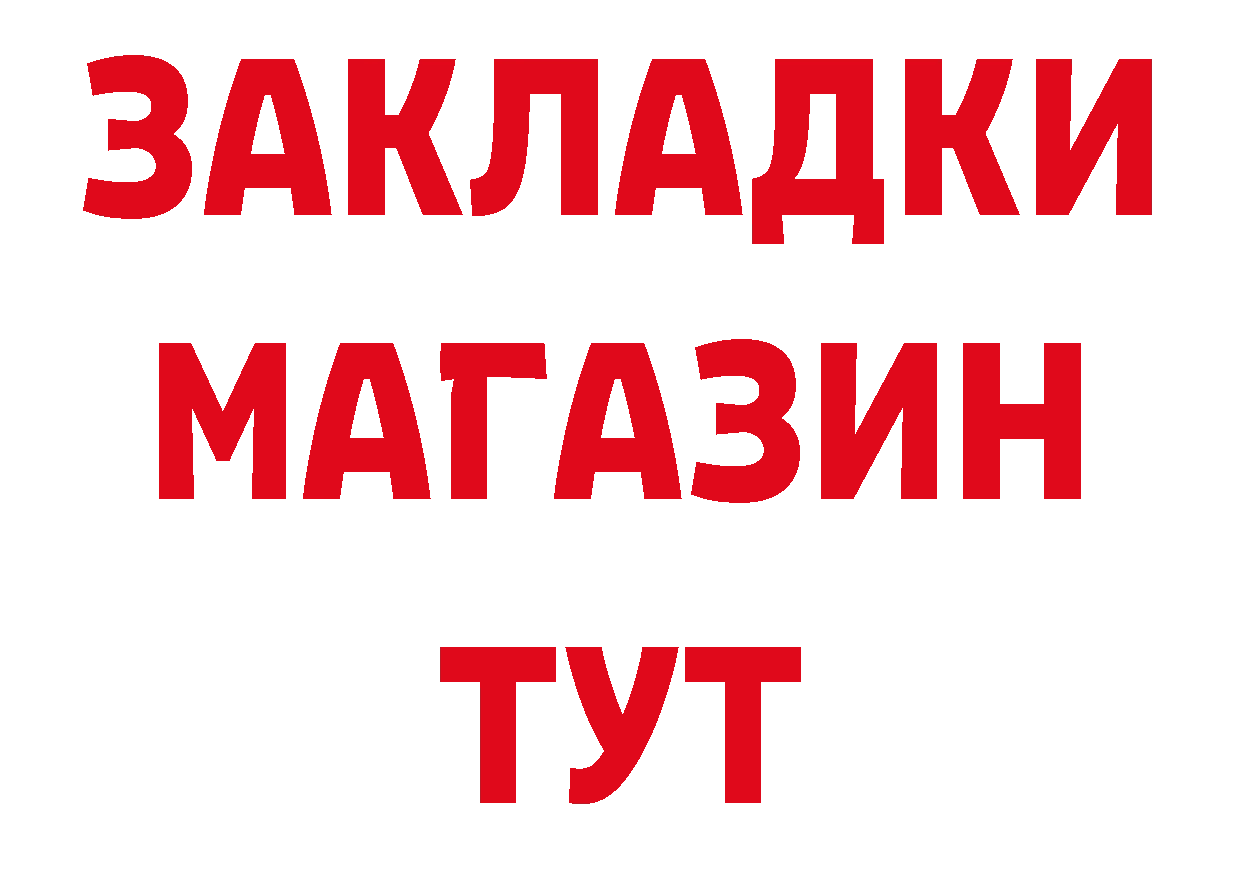 ЗАКЛАДКИ
МАГАЗИН
ТУТ